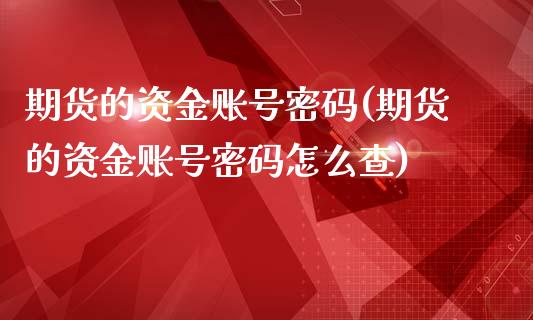 期货的资金账号密码(期货的资金账号密码怎么查)